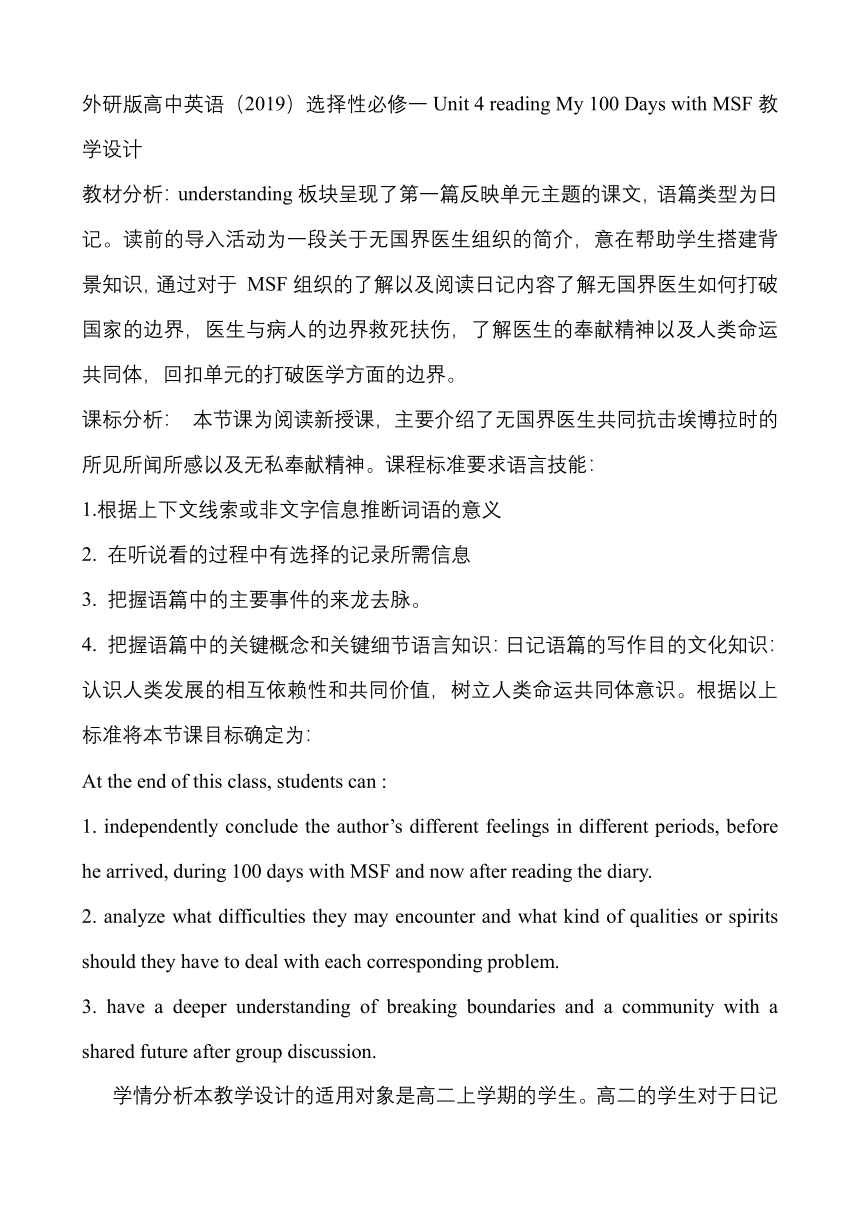 外研版高中英语（2019）选择性必修一 Unit 4 reading My 100 Days with MSF 教学设计

教材分析: understanding 板块呈现了第一篇反映单元主题的课文，语篇类型为日记。读前的导入活动为一段关于无国界医生组织的简介，意在帮助学生搭建背景知识，通过对于 MSF 组织的了解以及阅读日记内容了解无国界医生如何打破国家的边界，医生与病人的边界救死扶伤，了解医生的奉献精神以及人类命运共同体，回扣单元的打破医学方面的边界。

课标分析: 本节课为阅读新授课，主要介绍了无国界医生共同抗击埃博拉时的所见所闻所感以及无私奉献精神。课程标准要求语言技能:

1.根据上下文线索或非文字信息推断词语的意义

2. 在听说看的过程中有选择的记录所需信息

3. 把握语篇中的主要事件的来龙去脉。

4. 把握语篇中的关键概念和关键细节语言知识: 日记语篇的写作目的文化知识: 认识人类发展的相互依赖性和共同价值，树立人类命运共同体意识。根据以上标准将本节课目标确定为:

At the end of this class, students can :

1. independently conclude the author's different feelings in different periods, before he arrived, during 100 days with MSF and now after reading the diary.

2. analyze what difficulties they may encounter and what kind of qualities or spirits should they have to deal with each corresponding problem.

3. have a deeper understanding of breaking boundaries and a community with a shared future after group discussion.

学情分析本教学设计的适用对象是高二上学期的学生。高二的学生对于日记